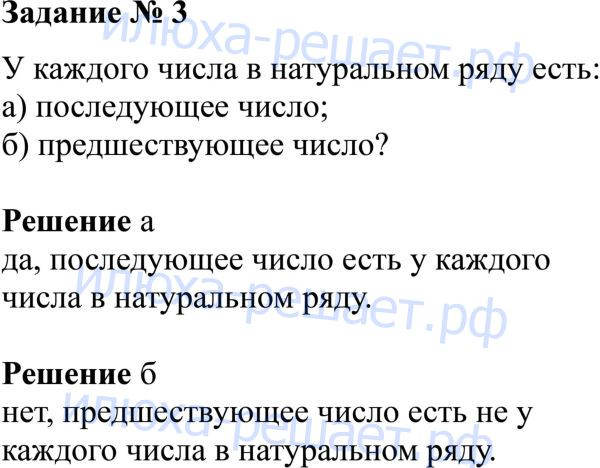 Задание № 3

У каждого числа в натуральном ряду есть:
а) последующее число;
б) предшествующее число?

Решение а
да, последующее число есть у каждого числа в натуральном ряду.

Решение б
нет, предшествующее число есть не у каждого числа в натуральном ряду.

илюха-решает.рф